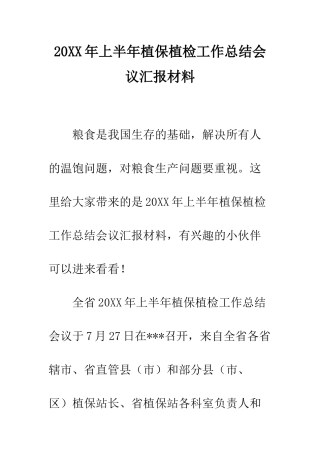 20XX 年上半年植保植检工作总结会议汇报材料

粮食是我国生存的基础，解决所有人的温饱问题，对粮食生产问题要重视。这里给大家带来的是 20XX 年上半年植保植检工作总结会议汇报材料，有兴趣的小伙伴可以进来看看！

全省 20XX 年上半年植保植检工作总结会议于 7 月 27 日在***召开，来自全省各省辖市、省直管县（市）和部分县（市、区）植保站长、省植保站各科室负责人和